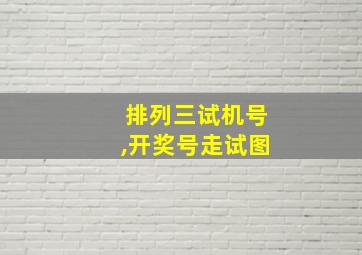 排列三试机号
,开奖号走试图